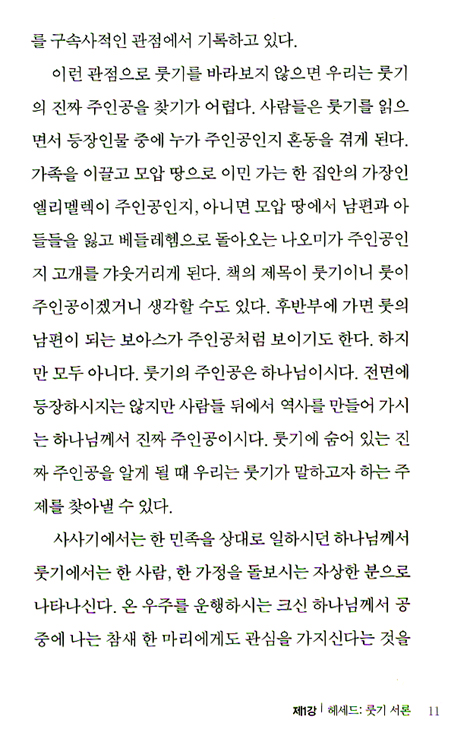 를 구속사적인 관점에서 기록하고 있다.

이런 관점으로 룻기를 바라보지 않으면 우리는 룻기의 진짜 주인공을 찾기가 어렵다. 사람들은 룻기를 읽으면서 등장인물 중에 누가 주인공인지 혼동을 겪게 된다. 가족을 이끌고 모압 땅으로 이민 가는 한 집안의 가장인 엘리멜렉이 주인공인지, 아니면 모압 땅에서 남편과 아들들을 잃고 베들레헴으로 돌아오는 나오미가 주인공인지 고개를 갸웃거리게 된다. 책의 제목이 룻기이니 룻이 주인공이겠거니 생각할 수도 있다. 후반부에 가면 룻의 남편이 되는 보아스가 주인공처럼 보이기도 한다. 하지만 모두 아니다. 룻기의 주인공은 하나님이시다. 전면에 등장하시지는 않지만 사람들 뒤에서 역사를 만들어 가시는 하나님께서 진짜 주인공이시다. 룻기에 숨어 있는 진짜 주인공을 알게 될 때 우리는 룻기가 말하고자 하는 주제를 찾아낼 수 있다.

사사기에서는 한 민족을 상대로 일하시던 하나님께서 룻기에서는 한 사람, 한 가정을 돌보시는 자상한 분으로 나타나신다. 온 우주를 운행하시는 크신 하나님께서 공중에 나는 참새 한 마리에게도 관심을 가지신다는 것을

제1강 | 헤세드: 룻기 서론 11